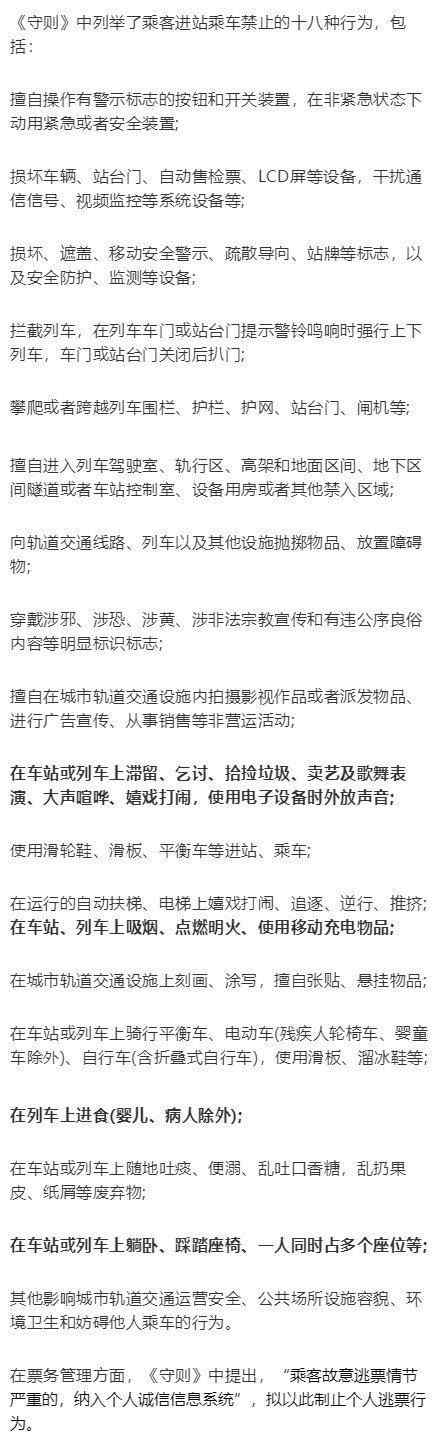 《守则》中列举了乘客进站乘车禁止的十八种行为，包括：

擅自操作有警示标志的按钮和开关装置，在非紧急状态下动用紧急或者安全装置；

损坏车辆、站台门、自动售检票、LCD屏等设备，干扰通信信号、视频监控等系统设备等；

损坏、遮盖、移动安全警示、疏散导向、站牌等标志，以及安全防护、监测等设备；

拦截列车，在列车车门或站台门提示警铃鸣响时强行上下列车，车门或站台门关闭后扒门；

攀爬或者跨越列车围栏、护栏、护网、站台门、闸机等；

擅自进入列车驾驶室、轨行区、高架和地面区间、地下区间隧道或者车站控制室、设备用房或者其他禁入区域；

向轨道交通线路、列车以及其他设施抛掷物品、放置障碍物；

穿戴涉邪、涉恐、涉黄、涉非法宗教宣传和有违公序良俗内容等明显标识标志；

擅自在城市轨道交通设施内拍摄影视作品或者派发物品、进行广告宣传、从事销售等非营运活动；

在车站或列车上滞留、乞讨、拾捡垃圾、卖艺及歌舞表演、大声喧哗、嬉戏打闹，使用电子设备时外放声音；

使用滑轮鞋、滑板、平衡车等进站、乘车；

在运行的自动扶梯、电梯上嬉戏打闹、追逐、逆行、推挤；
在车站、列车上吸烟、点燃明火、使用移动充电物品；

在城市轨道交通设施上刻画、涂写，擅自张贴、悬挂物品；

在车站或列车上骑行平衡车、电动车(残疾人轮椅车、婴童车除外)、自行车(含折叠式自行车)，使用滑板、溜冰鞋等；

在列车上进食(婴儿、病人除外)；

在车站或列车上随地吐痰、便溺、乱吐口香糖，乱扔果皮、纸屑等废弃物；

在车站或列车上躺卧、踩踏座椅、一人同时占多个座位等；

其他影响城市轨道交通运营安全、公共场所设施容貌、环境卫生和妨碍他人乘车的行为。

在票务管理方面，《守则》中提出，“乘客故意逃票情节严重的，纳入个人诚信信息系统”，拟以此制止个人逃票行为。